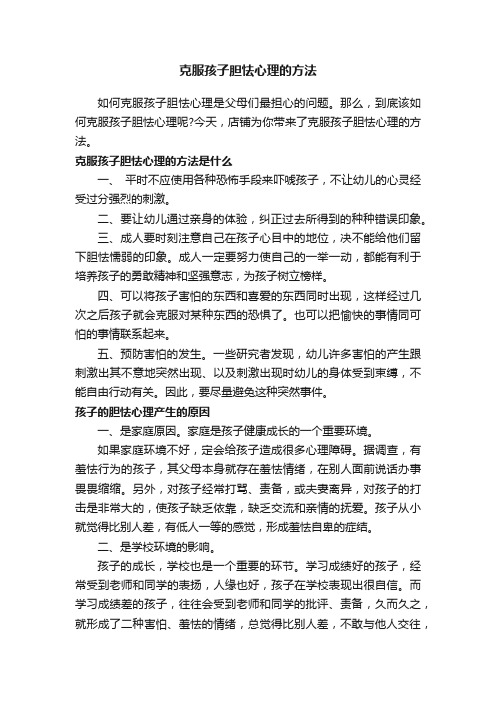 克服孩子胆怯心理的方法

如何克服孩子胆怯心理是父母们最担心的问题。那么，到底该如何克服孩子胆怯心理呢?今天，店铺为你带来了克服孩子胆怯心理的方法。

克服孩子胆怯心理的方法是什么

一、 平时不应使用各种恐怖手段来吓唬孩子，不让幼儿的心灵经受过分强烈的刺激。

二、要让幼儿通过亲身的体验，纠正过去所得到的种种错误印象。

三、成人要时刻注意自己在孩子心目中的地位，决不能给他们留下胆怯懦弱的印象。成人一定要努力使自己的一举一动，都能有利于培养孩子的勇敢精神和坚强意志，为孩子树立榜样。

四、可以将孩子害怕的东西和喜爱的东西同时出现，这样经过几次之后孩子就会克服对某种东西的恐惧了。也可以把愉快的事情同可怕的事情联系起来。

五、预防害怕的发生。一些研究者发现，幼儿许多害怕的产生跟刺激出其不意地突然出现、以及刺激出现时幼儿的身体受到束缚，不能自由行动有关。因此，要尽量避免这种突然事件。

孩子的胆怯心理产生的原因

一、是家庭原因。家庭是孩子健康成长的一个重要环境。

如果家庭环境不好，定会给孩子造成很多心理障碍。据调查，有羞怯行为的孩子，其父母本身就存在羞怯情绪，在别人面前说话办事畏畏缩缩。另外，对孩子经常打骂、责备，或夫妻离异，对孩子的打击是非常大的，使孩子缺乏依靠，缺乏交流和亲情的抚爱。孩子从小就觉得比别人差，有低人一等的感觉，形成羞怯自卑的症结。

二、是学校环境的影响。

孩子的成长，学校也是一个重要的环节。学习成绩好的孩子，经常受到老师和同学的表扬，人缘也好，孩子在学校表现出很自信。而学习成绩差的孩子，往往会受到老师和同学的批评、责备，久而久之，就形成了二种害怕、羞怯的情绪，总觉得比别人差，不敢与他人交往，